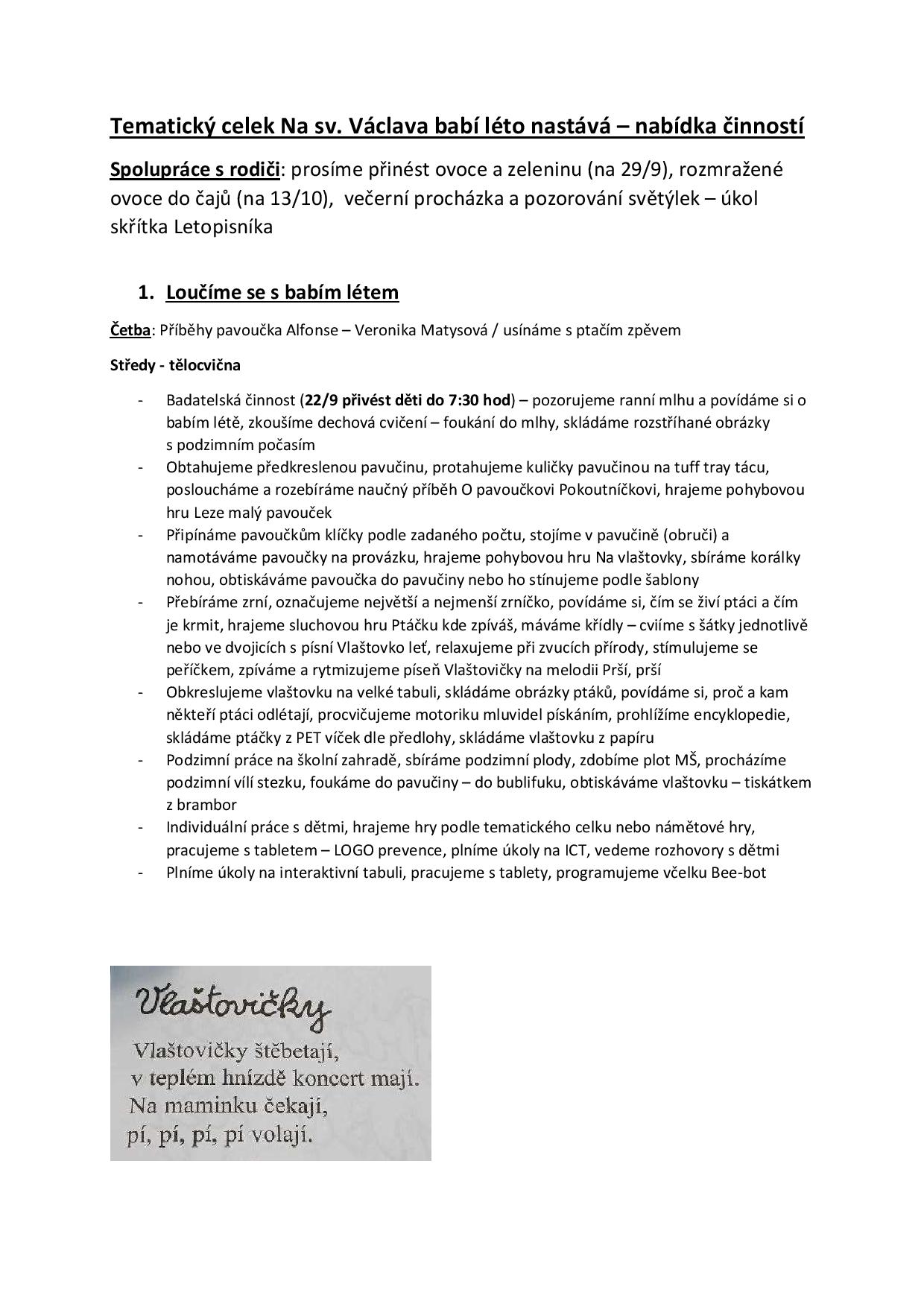 Tematický celek Na sv. Václava babí léto nastává – nabídka činností

Spolupráce s rodiči: prosíme přinést ovoce a zeleninu (na 29/9), rozmražené ovoce do čajů (na 13/10), večerní procházka a pozorování světýlek – úkol skřítka Letopisníka

1. Loučíme se s babím létem

Četba: Příběhy pavoučka Alfonse – Veronika Matysová / usínáme s ptačím zpěvem

Středy - tělocvična

- Badatelská činnost (22/9 přivést děti do 7:30 hod) – pozorujeme ranní mlhu a povídáme si o babím létě, zkoušíme dechová cvičení – foukání do mlhy, skládáme rozstříhané obrázky s podzimním počasím
- Obtahujeme předkreslenou pavučinu, protahujeme kuličky pavučinou na tuff tray tácu, posloucháme a rozebíráme naučný příběh O pavoučkovi Pokoutníčkovi, hrajeme pohybovou hru Leze malý pavouček
- Připínáme pavoučkům klíčky podle zadaného počtu, stojíme v pavučině (obruči) a namotáváme pavoučky na provázku, hrajeme pohybovou hru Na vlaštovky, sbíráme korálky nohou, obtiskáváme pavoučka do pavučiny nebo ho stínujeme podle šablony
- Přebíráme zrní, označujeme největší a nejmenší zrníčko, povídáme si, čím se živí ptáci a čím je krmit, hrajeme sluchovou hru Ptáčku kde zpíváš, máváme křídly – cviíme s šátky jednotlivě nebo ve dvojicích s písní Vlaštovko leť, relaxujeme při zvucích přírody, stímulujeme se peříčkem, zpíváme a rytmizujeme píseň Vlaštovičky na melodii Prší, prší
- Obkreslujeme vlaštovku na velké tabuli, skládáme obrázky ptáků, povídáme si, proč a kam někteří ptáci odlétají, procvičujeme motoriku mluvidel pískáním, prohlížíme encyklopedie, skládáme ptáčky z PET víček dle předlohy, skládáme vlaštovku z papíru
- Podzimní práce na školní zahradě, sbíráme podzimní plody, zdobíme plot MŠ, procházíme podzimní vílí stezku, foukáme do pavučiny – do bublifuku, obtiskáváme vlaštovku – tiskátkem z brambor
- Individuální práce s dětmi, hrajeme hry podle tematického celku nebo námětové hry, pracujeme s tabletem – LOGO prevence, plníme úkoly na ICT, vedeme rozhovory s dětmi
- Plníme úkoly na interaktivní tabuli, pracujeme s tablety, programujeme včelku Bee-bot

Vlaštovičky

Vlaštovičky štěbetají,
v teplém hnízdě koncert mají.
Na maminku čekají,
pí, pí, pí, pí volají.